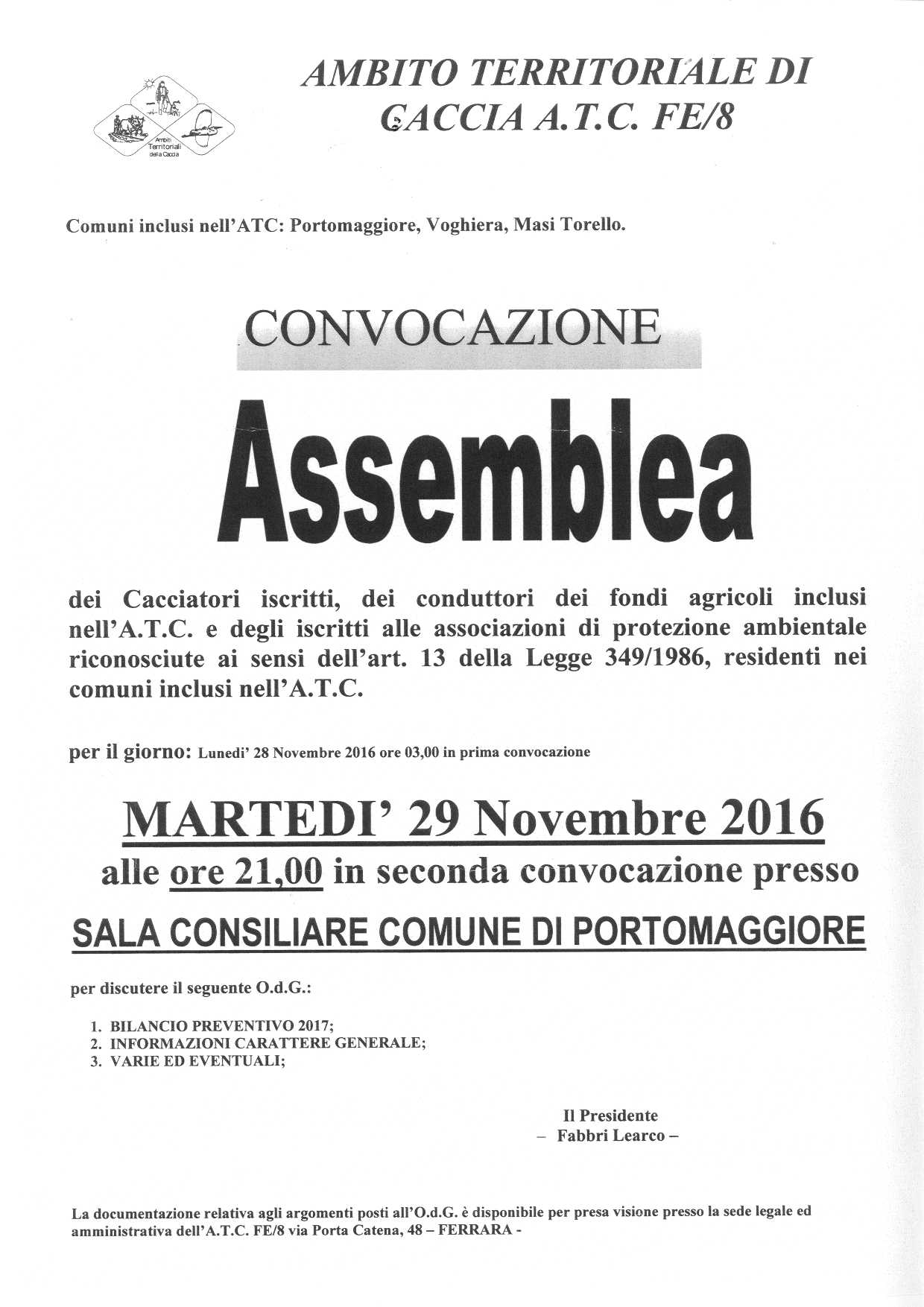 Ambiti Territoriali della Caccia

AMBITO TERRITORIALE DI CACCIA A.T.C. FE/8

Comuni inclusi nell'ATC: Portomaggiore, Voghiera, Masi Torello.

CONVOCAZIONE

Assemblea

dei Cacciatori iscritti, dei conduttori dei fondi agricoli inclusi nell'A.T.C. e degli iscritti alle associazioni di protezione ambientale riconosciute ai sensi dell'art. 13 della Legge 349/1986, residenti nei comuni inclusi nell'A.T.C.

per il giorno: Lunedi' 28 Novembre 2016 ore 03,00 in prima convocazione

MARTEDI' 29 Novembre 2016

alle ore 21,00 in seconda convocazione presso

SALA CONSILIARE COMUNE DI PORTOMAGGIORE

per discutere il seguente O.d.G.:

1. BILANCIO PREVENTIVO 2017;
2. INFORMAZIONI CARATTERE GENERALE;
3. VARIE ED EVENTUALI;

Il Presidente
– Fabbri Learco –

La documentazione relativa agli argomenti posti all'O.d.G. è disponibile per presa visione presso la sede legale ed amministrativa dell'A.T.C. FE/8 via Porta Catena, 48 – FERRARA -